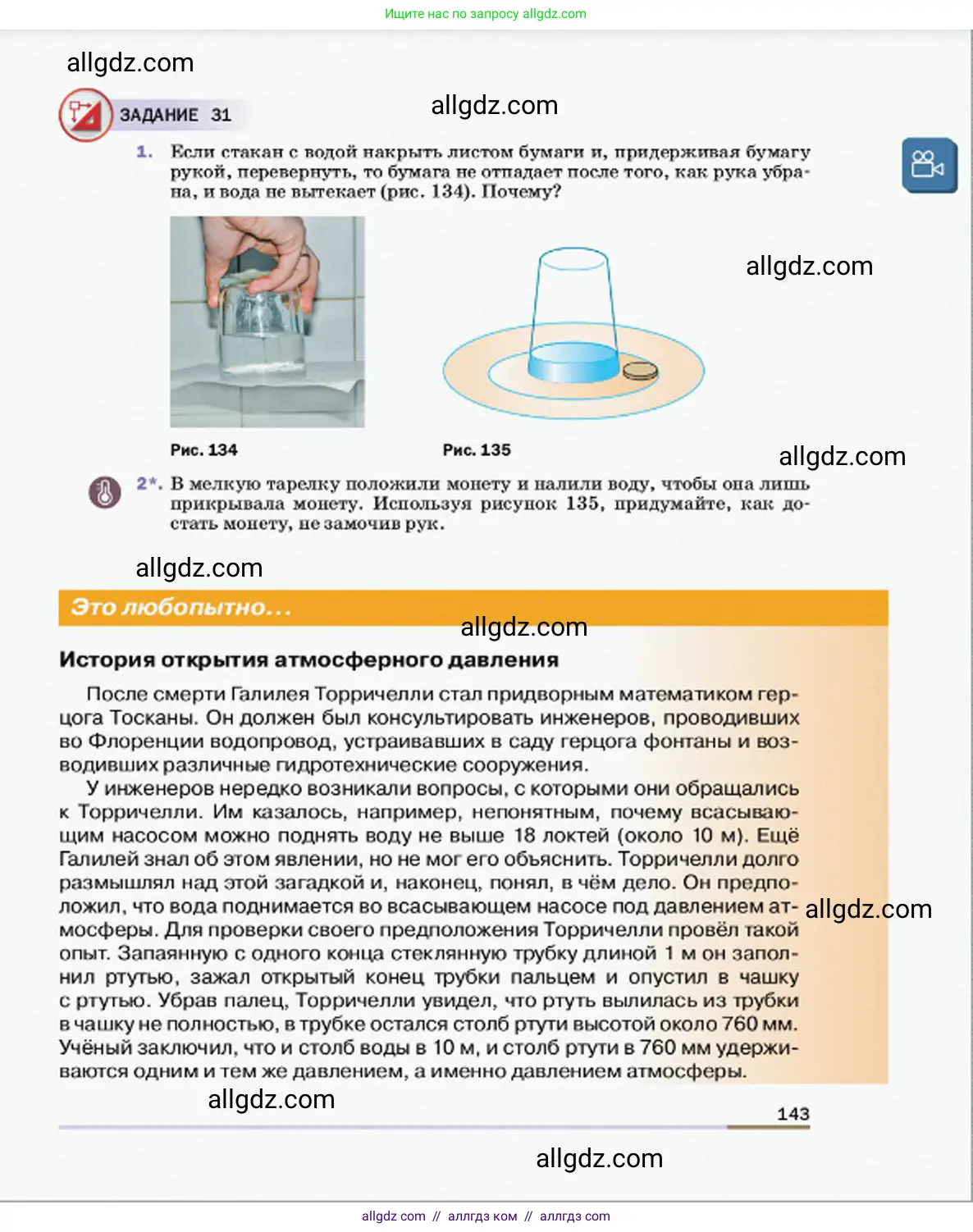 Ищите нас по запросу allgdz.com

allgdz.com

ЗАДАНИЕ 31

allgdz.com

1. Если стакан с водой накрыть листом бумаги и, придерживая бумагу рукой, перевернуть, то бумага не отпадает после того, как рука убрана, и вода не вытекает (рис. 134). Почему?

allgdz.com

Рис. 134

Рис. 135

allgdz.com

2*. В мелкую тарелку положили монету и налили воду, чтобы она лишь прикрывала монету. Используя рисунок 135, придумайте, как достать монету, не замочив рук.

allgdz.com

Это любопытно...

allgdz.com

История открытия атмосферного давления

После смерти Галилея Торричелли стал придворным математиком герцога Тосканы. Он должен был консультировать инженеров, проводивших во Флоренции водопровод, устраивавших в саду герцога фонтаны и возводивших различные гидротехнические сооружения.

У инженеров нередко возникали вопросы, с которыми они обращались к Торричелли. Им казалось, например, непонятным, почему всасывающим насосом можно поднять воду не выше 18 локтей (около 10 м). Ещё Галилей знал об этом явлении, но не мог его объяснить. Торричелли долго размышлял над этой загадкой и, наконец, понял, в чём дело. Он предположил, что вода поднимается во всасывающем насосе под давлением атмосферы. Для проверки своего предположения Торричелли провёл такой опыт. Запаянную с одного конца стеклянную трубку длиной 1 м он заполнил ртутью, зажал открытый конец трубки пальцем и опустил в чашку с ртутью. Убрав палец, Торричелли увидел, что ртуть вылилась из трубки в чашку не полностью, в трубке остался столб ртути высотой около 760 мм. Учёный заключил, что и столб воды в 10 м, и столб ртути в 760 мм удерживаются одним и тем же давлением, а именно давлением атмосферы.

allgdz.com

allgdz.com

143

allgdz.com

allgdz com // аллгдз ком // аллгдз com